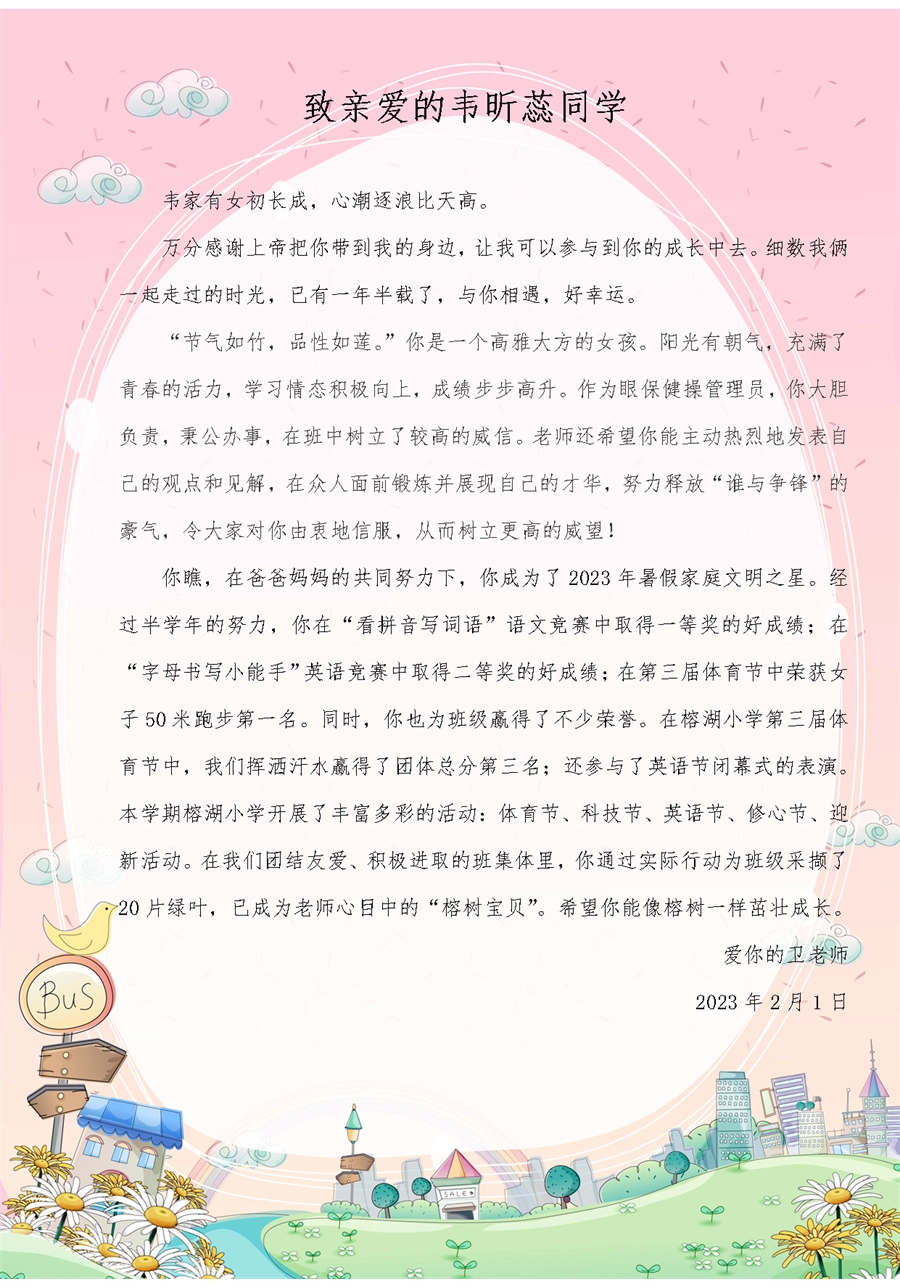 致亲爱的韦昕蕊同学

韦家有女初长成，心潮逐浪比天高。

万分感谢上帝把你带到我的身边，让我可以参与到你的成长中去。细数我俩一起走过的时光，已有一年半载了，与你相遇，好幸运。

“节气如竹，品性如莲。”你是一个高雅大方的女孩。阳光有朝气，充满了青春的活力，学习情态积极向上，成绩步步高升。作为眼保健操管理员，你大胆负责，秉公办事，在班中树立了较高的威信。老师还希望你能主动热烈地发表自己的观点和见解，在众人面前锻炼并展现自己的才华，努力释放“谁与争锋”的豪气，令大家对你由衷地信服，从而树立更高的威望！

你瞧，在爸爸妈妈的共同努力下，你成为了2023年暑假家庭文明之星。经过半学年的努力，你在“看拼音写词语”语文竞赛中取得一等奖的好成绩；在“字母书写小能手”英语竞赛中取得二等奖的好成绩；在第三届体育节中荣获女子50米跑步第一名。同时，你也为班级赢得了不少荣誉。在榕湖小学第三届体育节中，我们挥洒汗水赢得了团体总分第三名；还参与了英语节闭幕式的表演。本学期榕湖小学开展了丰富多彩的活动：体育节、科技节、英语节、修心节、迎新活动。在我们团结友爱、积极进取的班集体里，你通过实际行动为班级采撷了20片绿叶，已成为老师心目中的“榕树宝贝”。希望你能像榕树一样茁壮成长。

爱你的卫老师

2023年2月1日

BUS

SALE